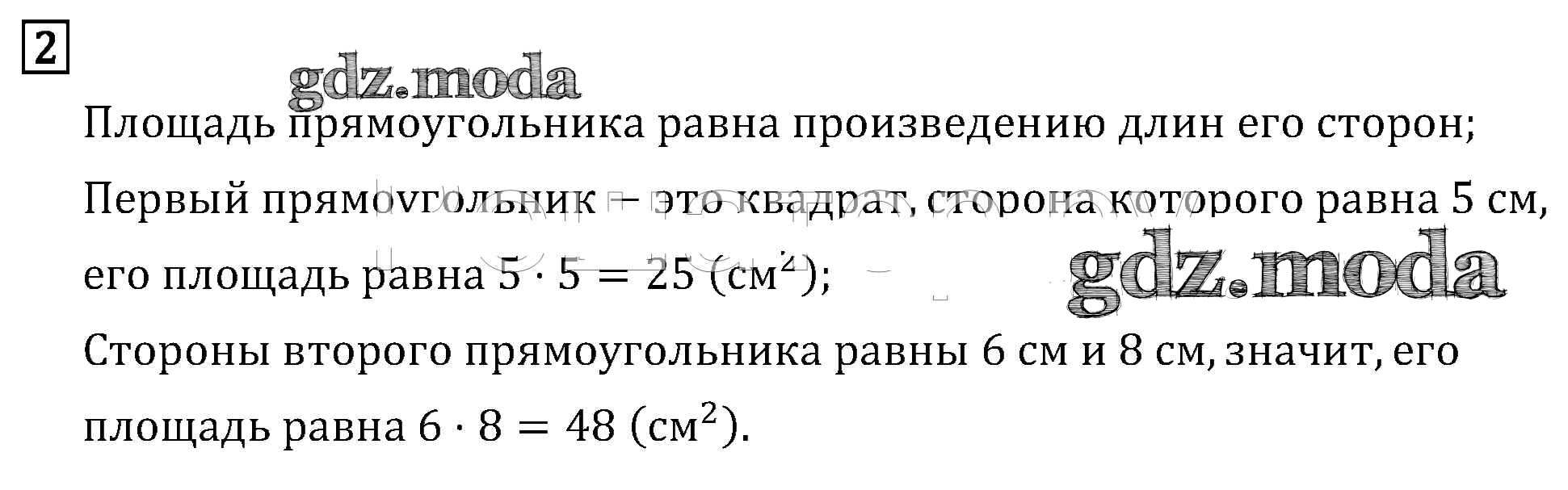 2

Площадь прямоугольника равна произведению длин его сторон;

Первый прямоугольник – это квадрат, сторона которого равна 5 см, его площадь равна $5 \cdot 5 = 25$ (см$^2$);

Стороны второго прямоугольника равны 6 см и 8 см, значит, его площадь равна $6 \cdot 8 = 48$ (см$^2$).

gdz.moda